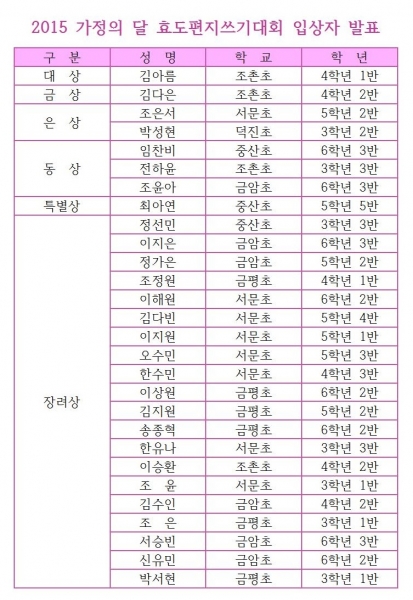 2015 가정의 달 효도편지쓰기대회 입상자 발표

| 구 분 | 성 명 | 학 교 | 학 년 |
|---|---|---|---|
| 대 상 | 김아름 | 조촌초 | 4학년 1반 |
| 금 상 | 김다은 | 조촌초 | 4학년 2반 |
| 은 상 | 조은서 | 서문초 | 5학년 2반 |
| | 박성현 | 덕진초 | 3학년 2반 |
| 동 상 | 임찬비 | 중산초 | 6학년 3반 |
| | 전하윤 | 조촌초 | 3학년 3반 |
| | 조윤아 | 금암초 | 6학년 3반 |
| 특별상 | 최아연 | 중산초 | 5학년 5반 |
| 장려상 | 정선민 | 중산초 | 3학년 3반 |
| | 이지은 | 금암초 | 6학년 3반 |
| | 정가은 | 금암초 | 5학년 2반 |
| | 조정원 | 금평초 | 4학년 1반 |
| | 이해원 | 서문초 | 6학년 2반 |
| | 김다빈 | 서문초 | 5학년 4반 |
| | 이지원 | 서문초 | 5학년 1반 |
| | 오수민 | 서문초 | 5학년 3반 |
| | 한수민 | 서문초 | 4학년 3반 |
| | 이상원 | 금평초 | 6학년 2반 |
| | 김지원 | 금평초 | 5학년 2반 |
| | 송종혁 | 금평초 | 6학년 2반 |
| | 한유나 | 서문초 | 3학년 3반 |
| | 이승환 | 조촌초 | 4학년 2반 |
| | 조 윤 | 서문초 | 3학년 1반 |
| | 김수인 | 금암초 | 4학년 2반 |
| | 조 은 | 금평초 | 3학년 1반 |
| | 서승빈 | 금암초 | 6학년 3반 |
| | 신유민 | 금암초 | 6학년 2반 |
| | 박서현 | 금평초 | 3학년 1반 |